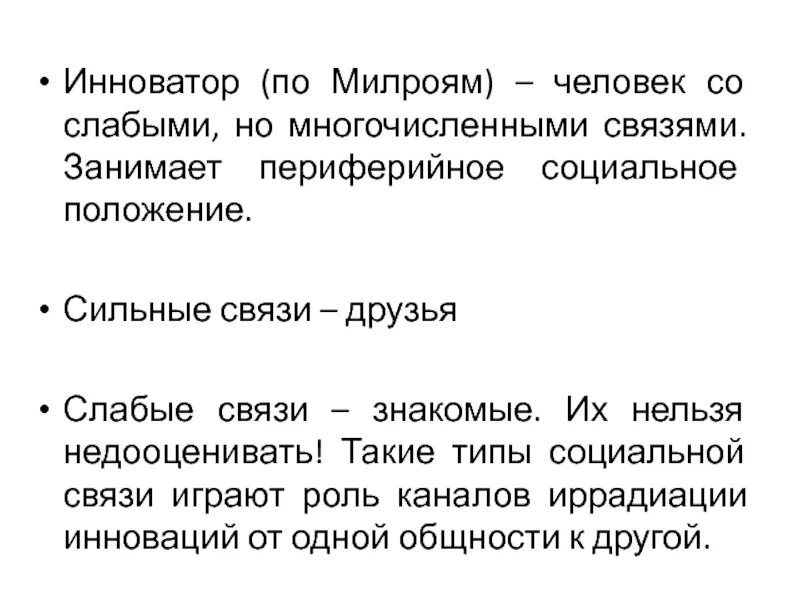 • Инноватор (по Милроям) – человек со слабыми, но многочисленными связями. Занимает периферийное социальное положение.

• Сильные связи – друзья

• Слабые связи – знакомые. Их нельзя недооценивать! Такие типы социальной связи играют роль каналов иррадиации инноваций от одной общности к другой.